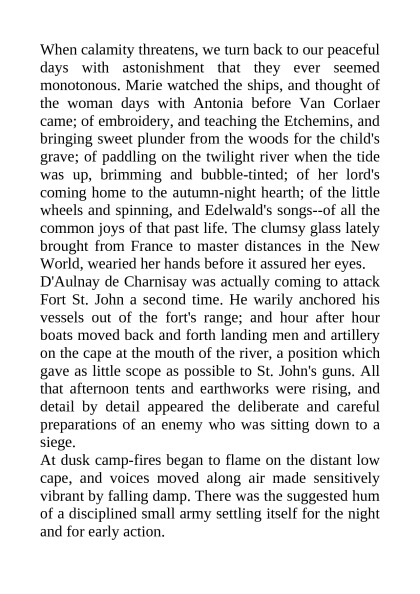 When calamity threatens, we turn back to our peaceful days with astonishment that they ever seemed monotonous. Marie watched the ships, and thought of the woman days with Antonia before Van Corlaer came; of embroidery, and teaching the Etchemins, and bringing sweet plunder from the woods for the child's grave; of paddling on the twilight river when the tide was up, brimming and bubble-tinted; of her lord's coming home to the autumn-night hearth; of the little wheels and spinning, and Edelwald's songs--of all the common joys of that past life. The clumsy glass lately brought from France to master distances in the New World, wearied her hands before it assured her eyes.
D'Aulnay de Charnisay was actually coming to attack Fort St. John a second time. He warily anchored his vessels out of the fort's range; and hour after hour boats moved back and forth landing men and artillery on the cape at the mouth of the river, a position which gave as little scope as possible to St. John's guns. All that afternoon tents and earthworks were rising, and detail by detail appeared the deliberate and careful preparations of an enemy who was sitting down to a siege.
At dusk camp-fires began to flame on the distant low cape, and voices moved along air made sensitively vibrant by falling damp. There was the suggested hum of a disciplined small army settling itself for the night and for early action.